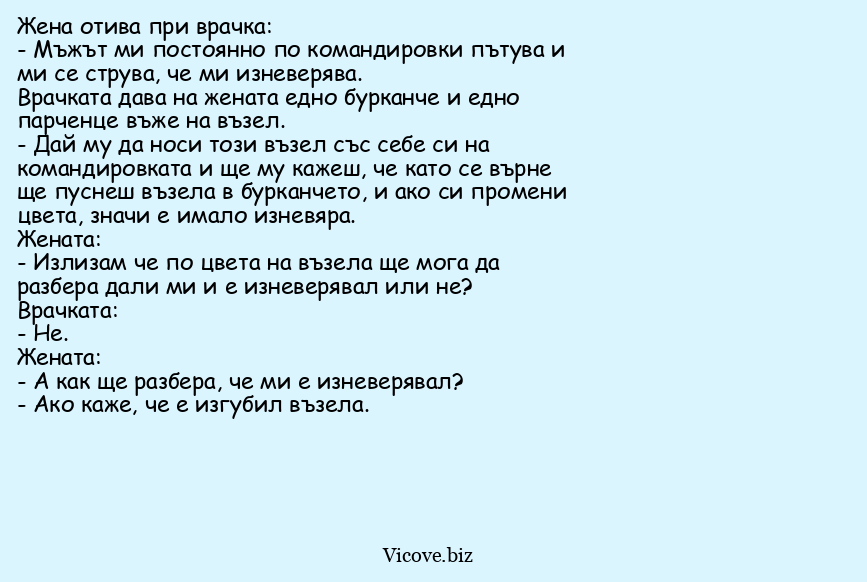 Жена отива при врачка:
- Мъжът ми постоянно по командировки пътува и ми се струва, че ми изневерява.
Врачката дава на жената едно бурканче и едно парченце въже на възел.
- Дай му да носи този възел със себе си на командировката и ще му кажеш, че като се върне ще пуснеш възела в бурканчето, и ако си промени цвета, значи е имало изневяра.
Жената:
- Излизам че по цвета на възела ще мога да разбера дали ми и е изневерявал или не?
Врачката:
- Не.
Жената:
- А как ще разбера, че ми е изневерявал?
- Ако каже, че е изгубил възела.

Vicove.biz